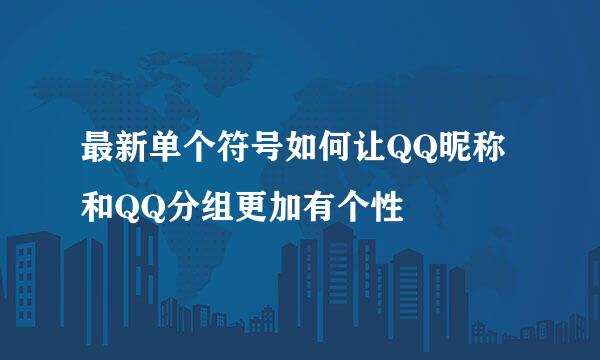 最新单个符号如何让QQ昵称和QQ分组更加有个性